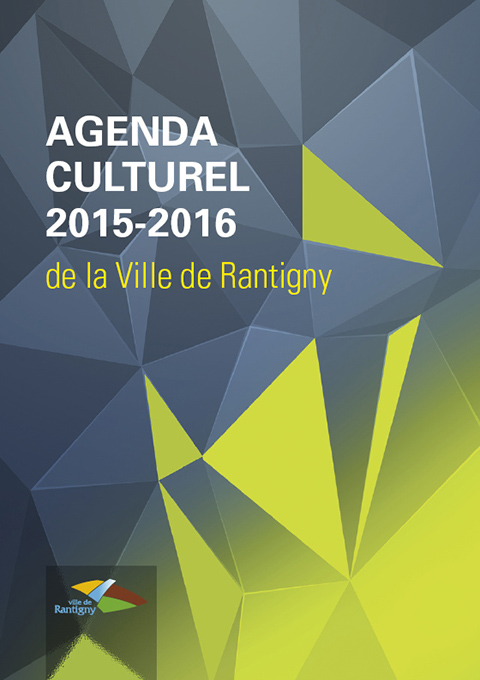 AGENDA
CULTUREL
2015-2016
de la Ville de Rantigny

ville de
Rantigny